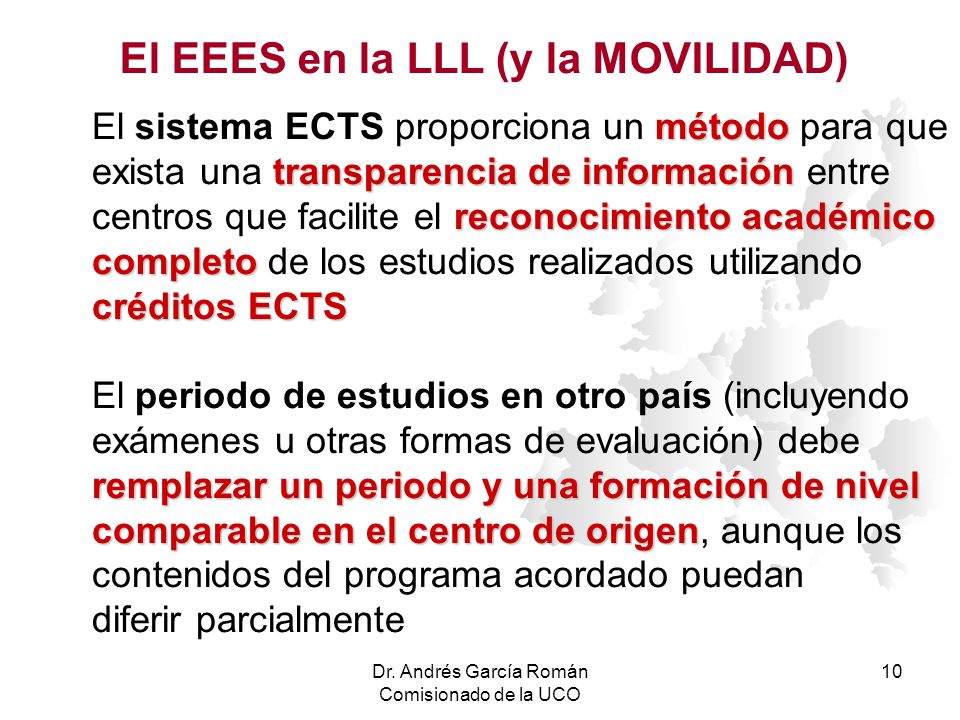 El EEES en la LLL (y la MOVILIDAD)

El sistema ECTS proporciona un método para que exista una transparencia de información entre centros que facilite el reconocimiento académico completo de los estudios realizados utilizando créditos ECTS

El periodo de estudios en otro país (incluyendo exámenes u otras formas de evaluación) debe remplazar un periodo y una formación de nivel comparable en el centro de origen, aunque los contenidos del programa acordado puedan diferir parcialmente

Dr. Andrés García Román
Comisionado de la UCO

10